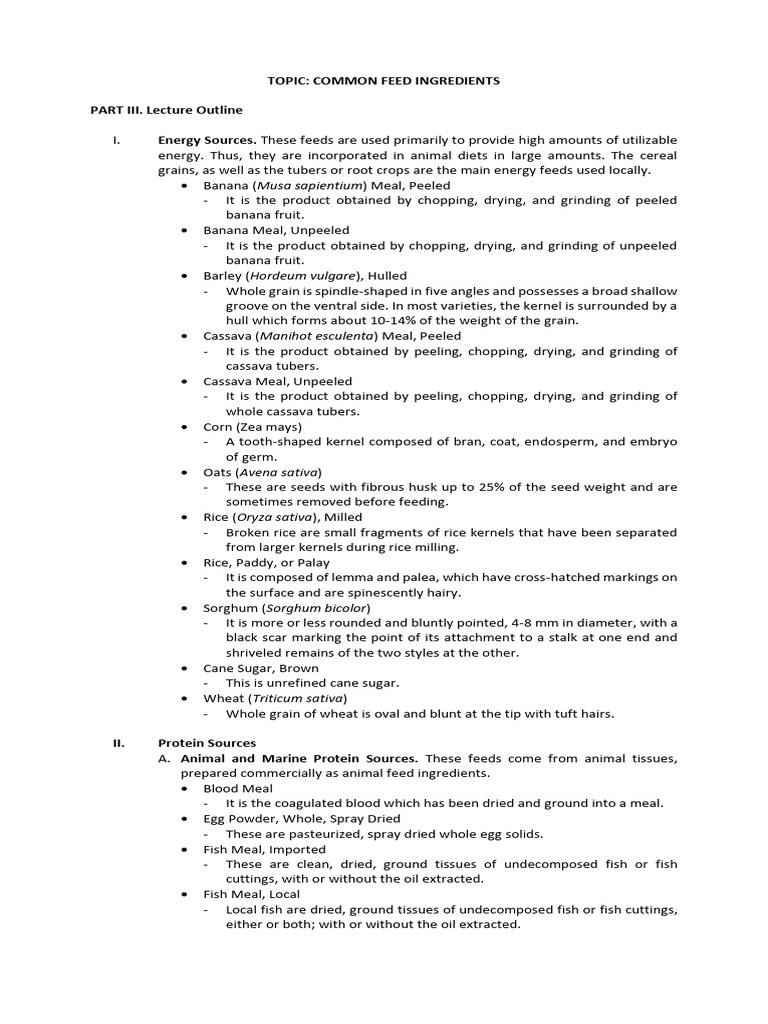 TOPIC: COMMON FEED INGREDIENTS

PART III. Lecture Outline

I. Energy Sources. These feeds are used primarily to provide high amounts of utilizable energy. Thus, they are incorporated in animal diets in large amounts. The cereal grains, as well as the tubers or root crops are the main energy feeds used locally.

• Banana (Musa sapientium) Meal, Peeled
- It is the product obtained by chopping, drying, and grinding of peeled banana fruit.
• Banana Meal, Unpeeled
- It is the product obtained by chopping, drying, and grinding of unpeeled banana fruit.
• Barley (Hordeum vulgare), Hulled
- Whole grain is spindle-shaped in five angles and possesses a broad shallow groove on the ventral side. In most varieties, the kernel is surrounded by a hull which forms about 10-14% of the weight of the grain.
• Cassava (Manihot esculenta) Meal, Peeled
- It is the product obtained by peeling, chopping, drying, and grinding of cassava tubers.
• Cassava Meal, Unpeeled
- It is the product obtained by peeling, chopping, drying, and grinding of whole cassava tubers.
• Corn (Zea mays)
- A tooth-shaped kernel composed of bran, coat, endosperm, and embryo of germ.
• Oats (Avena sativa)
- These are seeds with fibrous husk up to 25% of the seed weight and are sometimes removed before feeding.
• Rice (Oryza sativa), Milled
- Broken rice are small fragments of rice kernels that have been separated from larger kernels during rice milling.
• Rice, Paddy, or Palay
- It is composed of lemma and palea, which have cross-hatched markings on the surface and are spinescently hairy.
• Sorghum (Sorghum bicolor)
- It is more or less rounded and bluntly pointed, 4-8 mm in diameter, with a black scar marking the point of its attachment to a stalk at one end and shriveled remains of the two styles at the other.
• Cane Sugar, Brown
- This is unrefined cane sugar.
• Wheat (Triticum sativa)
- Whole grain of wheat is oval and blunt at the tip with tuft hairs.

II. Protein Sources
A. Animal and Marine Protein Sources. These feeds come from animal tissues, prepared commercially as animal feed ingredients.
• Blood Meal
- It is the coagulated blood which has been dried and ground into a meal.
• Egg Powder, Whole, Spray Dried
- These are pasteurized, spray dried whole egg solids.
• Fish Meal, Imported
- These are clean, dried, ground tissues of undecomposed fish or fish cuttings, with or without the oil extracted.
• Fish Meal, Local
- Local fish are dried, ground tissues of undecomposed fish or fish cuttings, either or both; with or without the oil extracted.